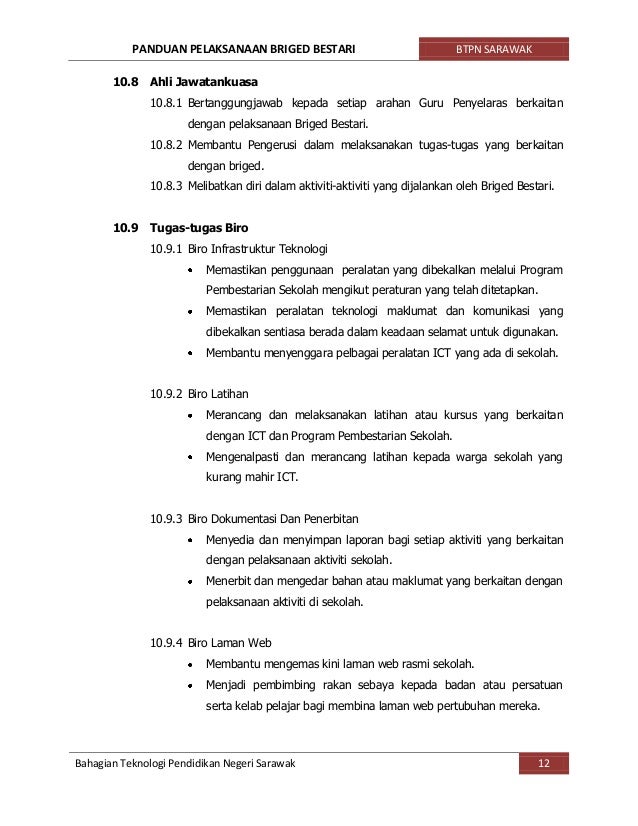 PANDUAN PELAKSANAAN BRIGED BESTARI

BTPN SARAWAK

10.8 Ahli Jawatankuasa

10.8.1 Bertanggungjawab kepada setiap arahan Guru Penyelaras berkaitan dengan pelaksanaan Briged Bestari.

10.8.2 Membantu Pengerusi dalam melaksanakan tugas-tugas yang berkaitan dengan briged.

10.8.3 Melibatkan diri dalam aktiviti-aktiviti yang dijalankan oleh Briged Bestari.

10.9 Tugas-tugas Biro

10.9.1 Biro Infrastruktur Teknologi

• Memastikan penggunaan peralatan yang dibekalkan melalui Program Pembestarian Sekolah mengikut peraturan yang telah ditetapkan.

• Memastikan peralatan teknologi maklumat dan komunikasi yang dibekalkan sentiasa berada dalam keadaan selamat untuk digunakan.

• Membantu menyenggara pelbagai peralatan ICT yang ada di sekolah.

10.9.2 Biro Latihan

• Merancang dan melaksanakan latihan atau kursus yang berkaitan dengan ICT dan Program Pembestarian Sekolah.

• Mengenalpasti dan merancang latihan kepada warga sekolah yang kurang mahir ICT.

10.9.3 Biro Dokumentasi Dan Penerbitan

• Menyedia dan menyimpan laporan bagi setiap aktiviti yang berkaitan dengan pelaksanaan aktiviti sekolah.

• Menerbit dan mengedar bahan atau maklumat yang berkaitan dengan pelaksanaan aktiviti di sekolah.

10.9.4 Biro Laman Web

• Membantu mengemas kini laman web rasmi sekolah.

• Menjadi pembimbing rakan sebaya kepada badan atau persatuan serta kelab pelajar bagi membina laman web pertubuhan mereka.

Bahagian Teknologi Pendidikan Negeri Sarawak

12